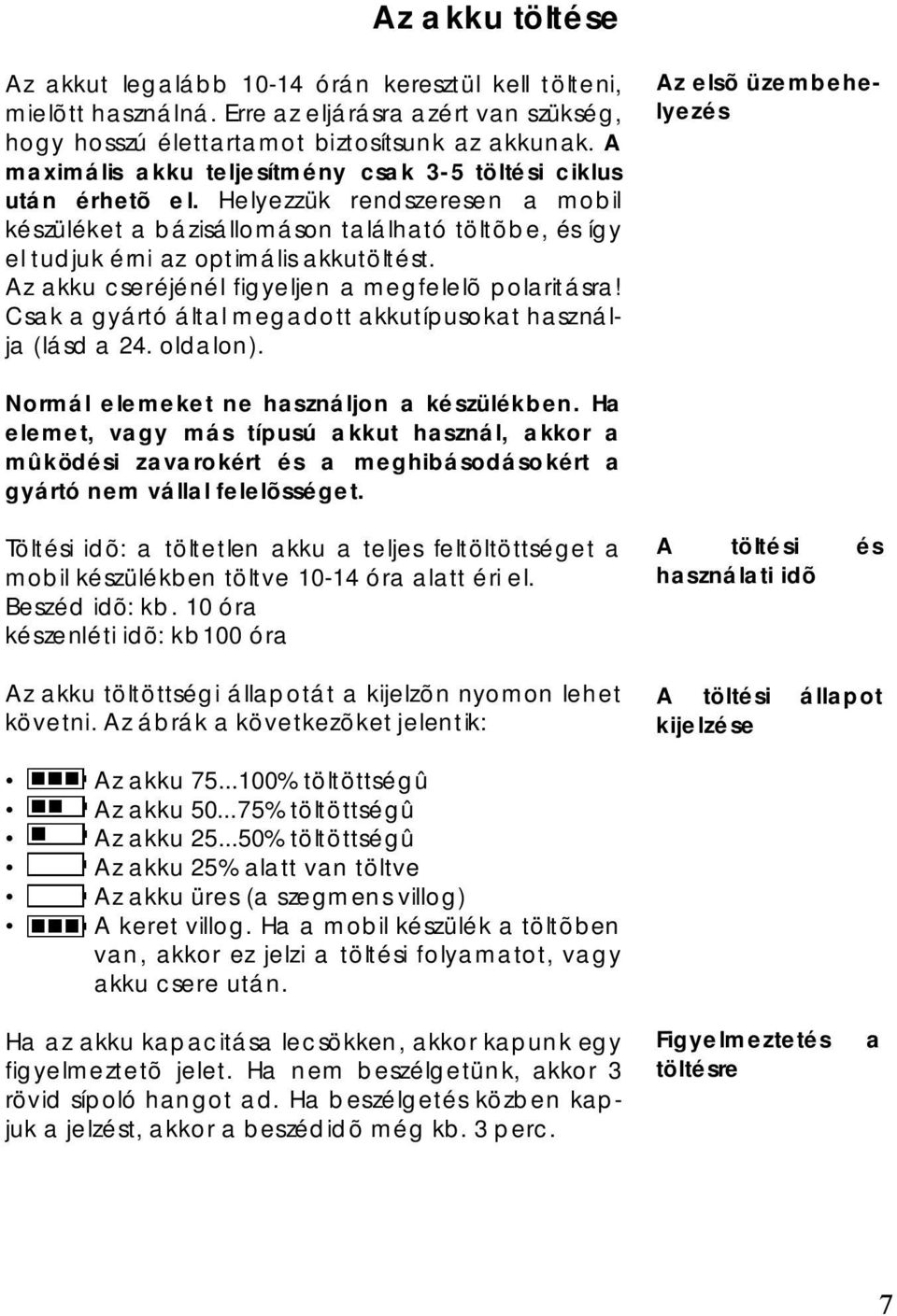 Az akku töltése

Az akkut legalább 10-14 órán keresztül kell tölteni, mielõtt használná. Erre az eljárásra azért van szükség, hogy hosszú élettartamot biztosítsunk az akkunak. A maximális akku teljesítmény csak 3-5 töltési ciklus után érhetõ el. Helyezzük rendszeresen a mobil készüléket a bázisállomáson található töltõbe, és így el tudjuk érni az optimális akkutöltést. Az akku cseréjénél figyeljen a megfelelõ polaritásra! Csak a gyártó által megadott akkutípusokat használja (lásd a 24. oldalon).

Az elsõ üzembehelyezés

Normál elemeket ne használjon a készülékben. Ha elemet, vagy más típusú akkut használ, akkor a mûködési zavarokért és a meghibásodásokért a gyártó nem vállal felelõsséget.

Töltési idõ: a töltetlen akku a teljes feltöltöttséget a mobil készülékben töltve 10-14 óra alatt éri el.
Beszéd idõ: kb. 10 óra
készenléti idõ: kb 100 óra

A töltési és használati idõ

Az akku töltöttségi állapotát a kijelzõn nyomon lehet követni. Az ábrák a következõket jelentik:

A töltési állapot kijelzése

• Az akku 75...100% töltöttségû
• Az akku 50...75% töltöttségû
• Az akku 25...50% töltöttségû
• Az akku 25% alatt van töltve
• Az akku üres (a szegmens villog)
• A keret villog. Ha a mobil készülék a töltõben van, akkor ez jelzi a töltési folyamatot, vagy akku csere után.

Ha az akku kapacitása lecsökken, akkor kapunk egy figyelmeztetõ jelet. Ha nem beszélgetünk, akkor 3 rövid sípoló hangot ad. Ha beszélgetés közben kapjuk a jelzést, akkor a beszédidõ még kb. 3 perc.

Figyelmeztetés a töltésre

7